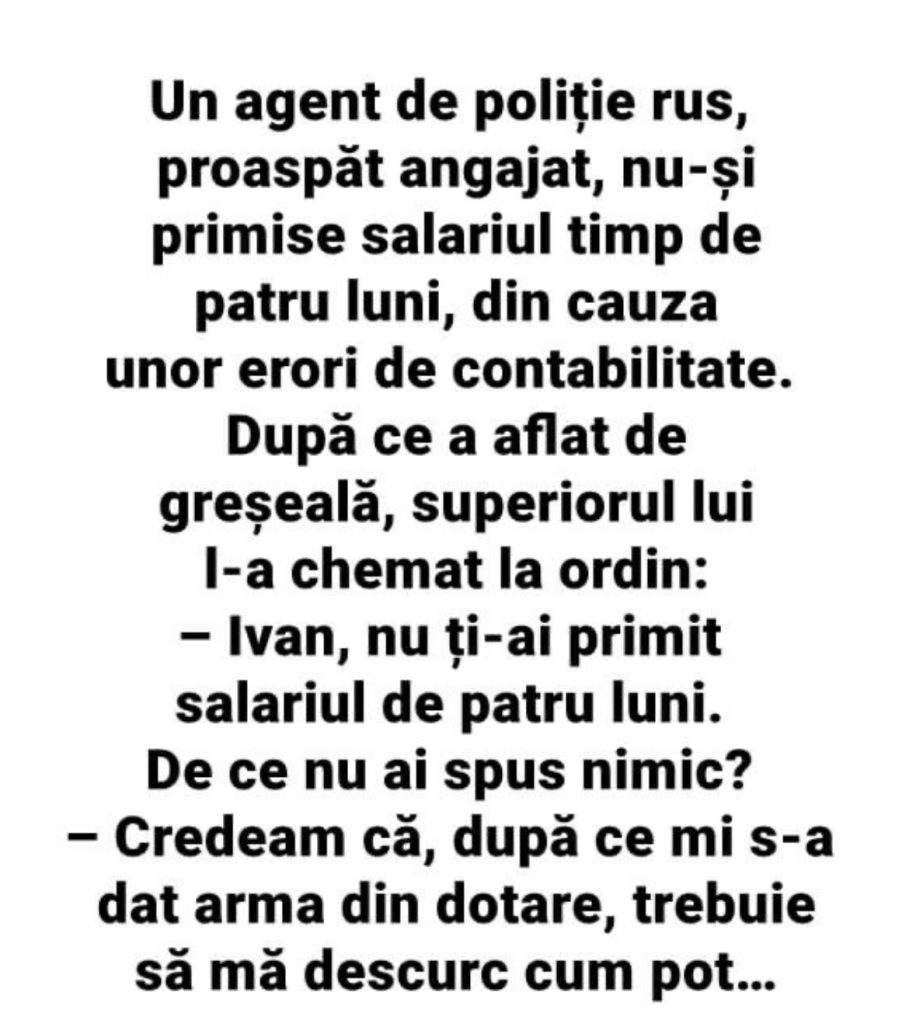 Un agent de poliție rus, proaspăt angajat, nu-și primise salariul timp de patru luni, din cauza unor erori de contabilitate. După ce a aflat de greșeală, superiorul lui l-a chemat la ordin:

– Ivan, nu ți-ai primit salariul de patru luni. De ce nu ai spus nimic?

– Credeam că, după ce mi s-a dat arma din dotare, trebuie să mă descurc cum pot...